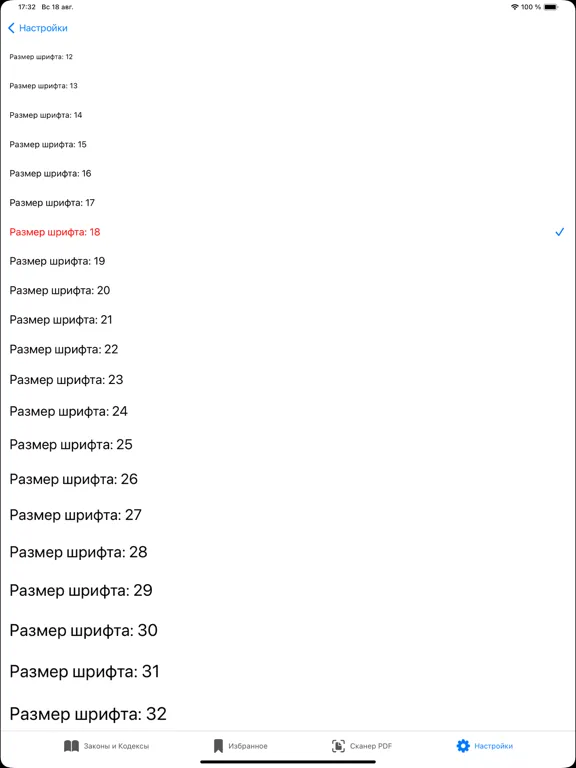 17:32 Вс 18 авг.
100 %

Настройки

Размер шрифта: 12

Размер шрифта: 13

Размер шрифта: 14

Размер шрифта: 15

Размер шрифта: 16

Размер шрифта: 17

Размер шрифта: 18

Размер шрифта: 19

Размер шрифта: 20

Размер шрифта: 21

Размер шрифта: 22

Размер шрифта: 23

Размер шрифта: 24

Размер шрифта: 25

Размер шрифта: 26

Размер шрифта: 27

Размер шрифта: 28

Размер шрифта: 29

Размер шрифта: 30

Размер шрифта: 31

Размер шрифта: 32

Законы и Кодексы
Избранное
Сканер PDF
Настройки